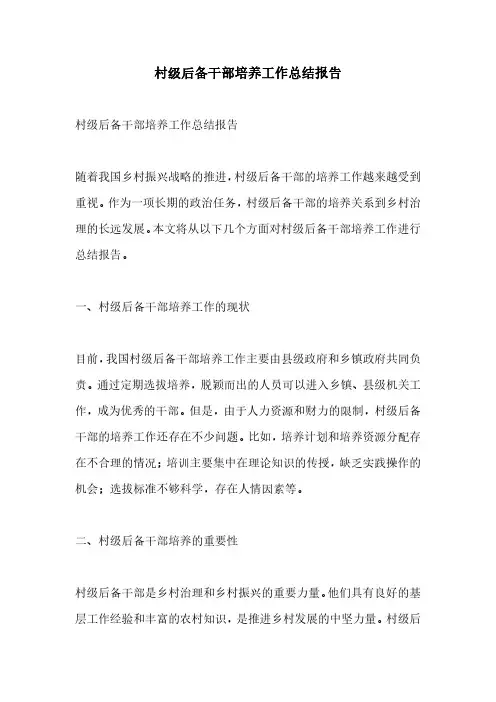 村级后备干部培养工作总结报告

村级后备干部培养工作总结报告

随着我国乡村振兴战略的推进，村级后备干部的培养工作越来越受到重视。作为一项长期的政治任务，村级后备干部的培养关系到乡村治理的长远发展。本文将从以下几个方面对村级后备干部培养工作进行总结报告。

一、村级后备干部培养工作的现状

目前，我国村级后备干部培养工作主要由县级政府和乡镇政府共同负责。通过定期选拔培养，脱颖而出的人员可以进入乡镇、县级机关工作，成为优秀的干部。但是，由于人力资源和财力的限制，村级后备干部的培养工作还存在不少问题。比如，培养计划和培养资源分配存在不合理的情况；培训主要集中在理论知识的传授，缺乏实践操作的机会；选拔标准不够科学，存在人情因素等。

二、村级后备干部培养的重要性

村级后备干部是乡村治理和乡村振兴的重要力量。他们具有良好的基层工作经验和丰富的农村知识，是推进乡村发展的中坚力量。村级后